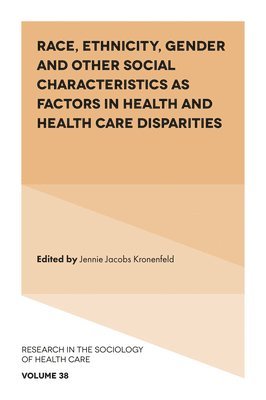 RACE, ETHNICITY, GENDER AND OTHER SOCIAL CHARACTERISTICS AS FACTORS IN HEALTH AND HEALTH CARE DISPARITIES

Edited by Jennie Jacobs Kronenfeld

RESEARCH IN THE SOCIOLOGY OF HEALTH CARE

VOLUME 38